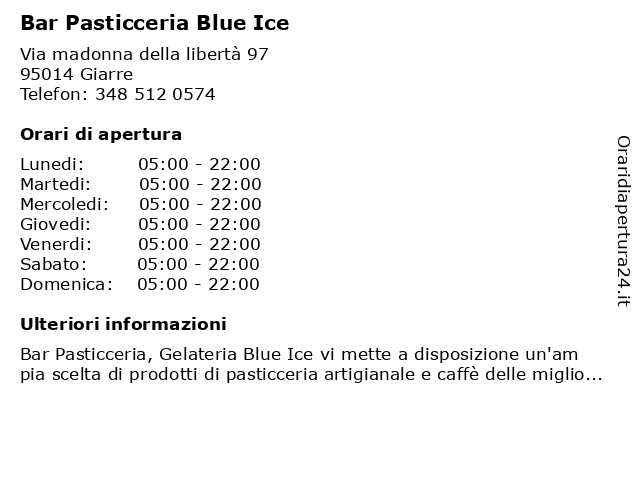 Bar Pasticceria Blue Ice

Via madonna della libertà 97
95014 Giarre
Telefon: 348 512 0574

Orari di apertura

| | |
|---|---|
| Lunedi: | 05:00 - 22:00 |
| Martedi: | 05:00 - 22:00 |
| Mercoledi: | 05:00 - 22:00 |
| Giovedi: | 05:00 - 22:00 |
| Venerdi: | 05:00 - 22:00 |
| Sabato: | 05:00 - 22:00 |
| Domenica: | 05:00 - 22:00 |

Ulteriori informazioni

Bar Pasticceria, Gelateria Blue Ice vi mette a disposizione un'am pia scelta di prodotti di pasticceria artigianale e caffè delle miglio...

Oraridiapertura24.it